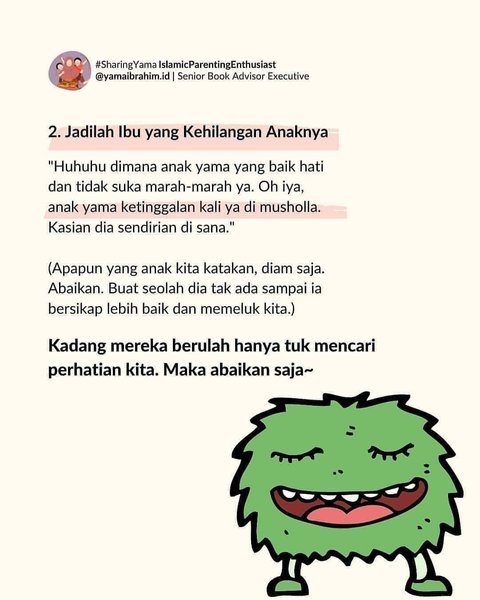 #SharingYama IslamicParentingEnthusiast
@yamaibrahim.id | Senior Book Advisor Executive

2. Jadilah Ibu yang Kehilangan Anaknya

"Huhuhu dimana anak yama yang baik hati dan tidak suka marah-marah ya. Oh iya, anak yama ketinggalan kali ya di musholla. Kasian dia sendirian di sana."

(Apapun yang anak kita katakan, diam saja. Abaikan. Buat seolah dia tak ada sampai ia bersikap lebih baik dan memeluk kita.)

Kadang mereka berulah hanya tuk mencari perhatian kita. Maka abaikan saja~